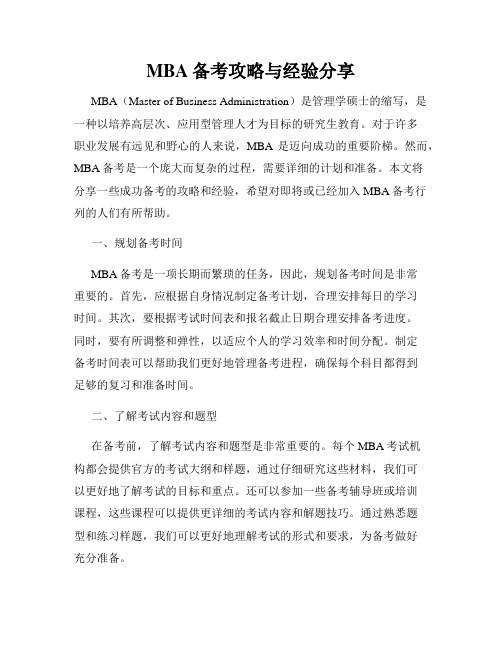 MBA 备考攻略与经验分享

MBA（Master of Business Administration）是管理学硕士的缩写，是一种以培养高层次、应用型管理人才为目标的研究生教育。对于许多职业发展有远见和野心的人来说，MBA 是迈向成功的重要阶梯。然而，MBA 备考是一个庞大而复杂的过程，需要详细的计划和准备。本文将分享一些成功备考的攻略和经验，希望对即将或已经加入 MBA 备考行列的人们有所帮助。

一、规划备考时间

MBA 备考是一项长期而繁琐的任务，因此，规划备考时间是非常重要的。首先，应根据自身情况制定备考计划，合理安排每日的学习时间。其次，要根据考试时间表和报名截止日期合理安排备考进度。同时，要有所调整和弹性，以适应个人的学习效率和时间分配。制定备考时间表可以帮助我们更好地管理备考进程，确保每个科目都得到足够的复习和准备时间。

二、了解考试内容和题型

在备考前，了解考试内容和题型是非常重要的。每个 MBA 考试机构都会提供官方的考试大纲和样题，通过仔细研究这些材料，我们可以更好地了解考试的目标和重点。还可以参加一些备考辅导班或培训课程，这些课程可以提供更详细的考试内容和解题技巧。通过熟悉题型和练习样题，我们可以更好地理解考试的形式和要求，为备考做好充分准备。